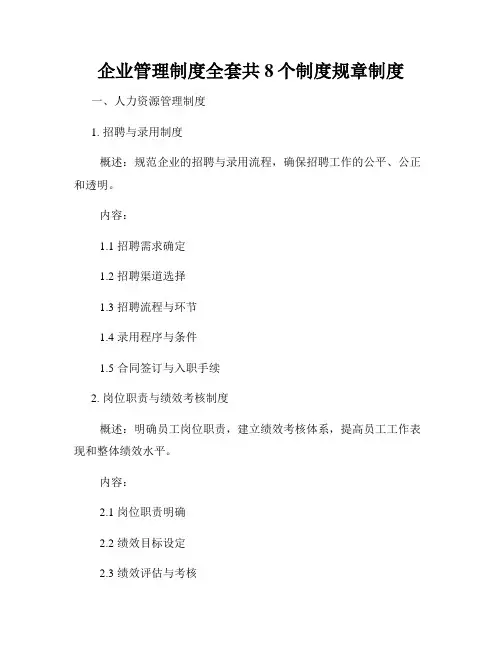 企业管理制度全套共 8 个制度规章制度

一、人力资源管理制度

1. 招聘与录用制度

概述：规范企业的招聘与录用流程，确保招聘工作的公平、公正和透明。

内容：

1.1 招聘需求确定

1.2 招聘渠道选择

1.3 招聘流程与环节

1.4 录用程序与条件

1.5 合同签订与入职手续

2. 岗位职责与绩效考核制度

概述：明确员工岗位职责，建立绩效考核体系，提高员工工作表现和整体绩效水平。

内容：

2.1 岗位职责明确

2.2 绩效目标设定

2.3 绩效评估与考核